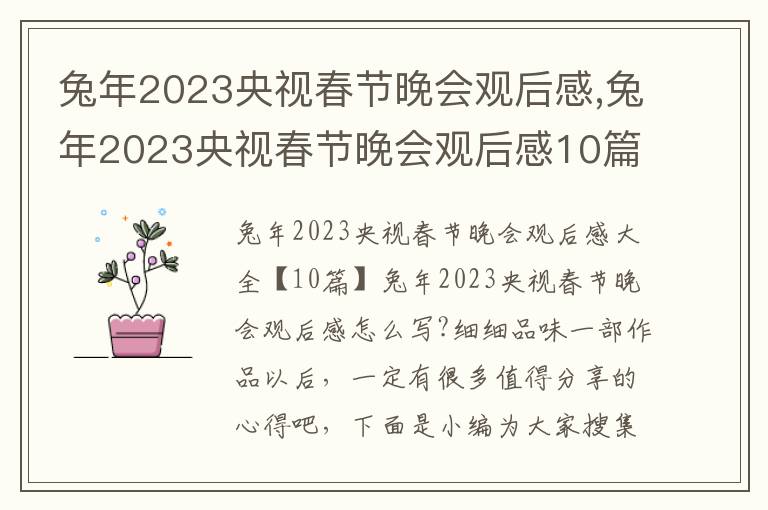 兔年2023央视春节晚会观后感,兔年2023央视春节晚会观后感10篇

兔年2023央视春节晚会观后感大全【10篇】兔年2023央视春节晚会观后感怎么写?细细品味一部作品以后，一定有很多值得分享的心得吧，下面是小编为大家搜集